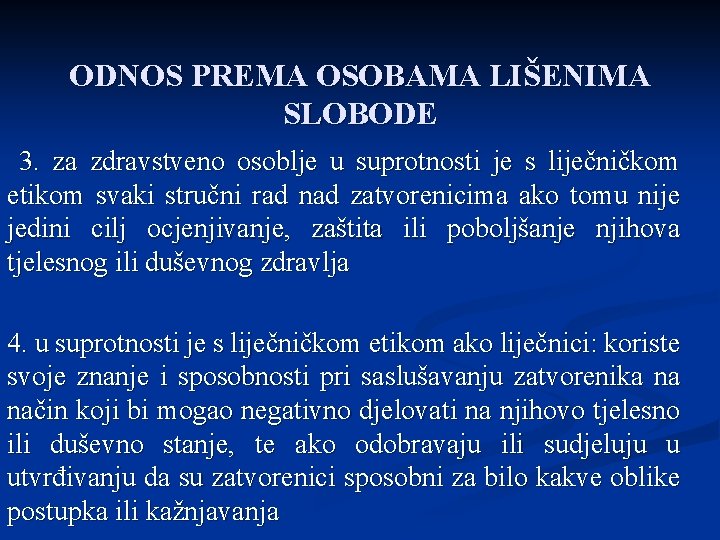 ODNOS PREMA OSOBAMA LIŠENIMA SLOBODE

3. za zdravstveno osoblje u suprotnosti je s liječničkom etikom svaki stručni rad nad zatvorenicima ako tomu nije jedini cilj ocjenjivanje, zaštita ili poboljšanje njihova tjelesnog ili duševnog zdravlja

4. u suprotnosti je s liječničkom etikom ako liječnici: koriste svoje znanje i sposobnosti pri saslušavanju zatvorenika na način koji bi mogao negativno djelovati na njihovo tjelesno ili duševno stanje, te ako odobravaju ili sudjeluju u utvrđivanju da su zatvorenici sposobni za bilo kakve oblike postupka ili kažnjavanja